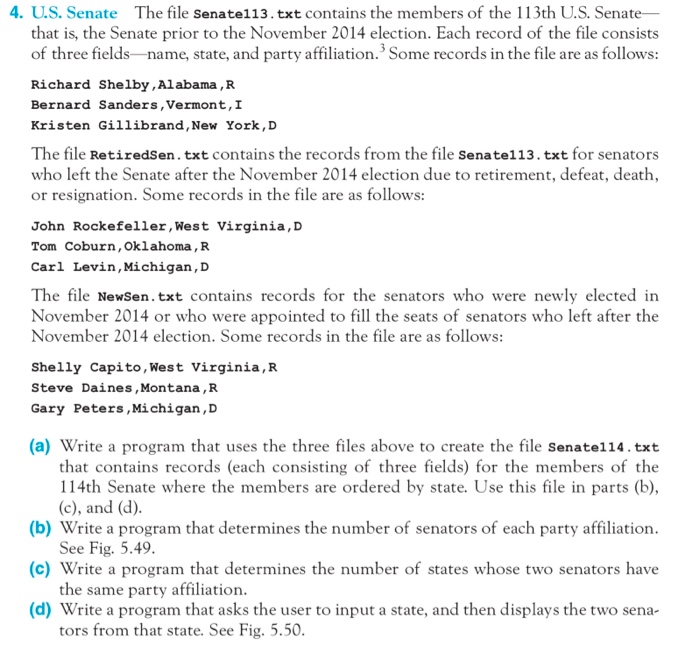 4. U.S. Senate The file Senate113.txt contains the members of the 113th U.S. Senate—that is, the Senate prior to the November 2014 election. Each record of the file consists of three fields—name, state, and party affiliation.$^3$ Some records in the file are as follows:

Richard Shelby,Alabama,R
Bernard Sanders,Vermont,I
Kristen Gillibrand,New York,D

The file RetiredSen.txt contains the records from the file Senate113.txt for senators who left the Senate after the November 2014 election due to retirement, defeat, death, or resignation. Some records in the file are as follows:

John Rockefeller,West Virginia,D
Tom Coburn,Oklahoma,R
Carl Levin,Michigan,D

The file NewSen.txt contains records for the senators who were newly elected in November 2014 or who were appointed to fill the seats of senators who left after the November 2014 election. Some records in the file are as follows:

Shelly Capito,West Virginia,R
Steve Daines,Montana,R
Gary Peters,Michigan,D

(a) Write a program that uses the three files above to create the file Senate114.txt that contains records (each consisting of three fields) for the members of the 114th Senate where the members are ordered by state. Use this file in parts (b), (c), and (d).
(b) Write a program that determines the number of senators of each party affiliation. See Fig. 5.49.
(c) Write a program that determines the number of states whose two senators have the same party affiliation.
(d) Write a program that asks the user to input a state, and then displays the two senators from that state. See Fig. 5.50.